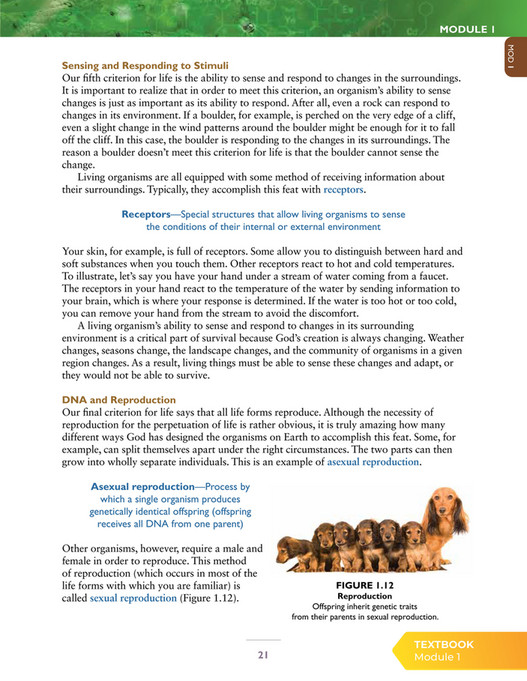 MODULE 1

MOD 1

Sensing and Responding to Stimuli
Our fifth criterion for life is the ability to sense and respond to changes in the surroundings. It is important to realize that in order to meet this criterion, an organism's ability to sense changes is just as important as its ability to respond. After all, even a rock can respond to changes in its environment. If a boulder, for example, is perched on the very edge of a cliff, even a slight change in the wind patterns around the boulder might be enough for it to fall off the cliff. In this case, the boulder is responding to the changes in its surroundings. The reason a boulder doesn't meet this criterion for life is that the boulder cannot sense the change.

Living organisms are all equipped with some method of receiving information about their surroundings. Typically, they accomplish this feat with receptors.

Receptors—Special structures that allow living organisms to sense the conditions of their internal or external environment

Your skin, for example, is full of receptors. Some allow you to distinguish between hard and soft substances when you touch them. Other receptors react to hot and cold temperatures. To illustrate, let's say you have your hand under a stream of water coming from a faucet. The receptors in your hand react to the temperature of the water by sending information to your brain, which is where your response is determined. If the water is too hot or too cold, you can remove your hand from the stream to avoid the discomfort.

A living organism's ability to sense and respond to changes in its surrounding environment is a critical part of survival because God's creation is always changing. Weather changes, seasons change, the landscape changes, and the community of organisms in a given region changes. As a result, living things must be able to sense these changes and adapt, or they would not be able to survive.

DNA and Reproduction
Our final criterion for life says that all life forms reproduce. Although the necessity of reproduction for the perpetuation of life is rather obvious, it is truly amazing how many different ways God has designed the organisms on Earth to accomplish this feat. Some, for example, can split themselves apart under the right circumstances. The two parts can then grow into wholly separate individuals. This is an example of asexual reproduction.

Asexual reproduction—Process by which a single organism produces genetically identical offspring (offspring receives all DNA from one parent)

Other organisms, however, require a male and female in order to reproduce. This method of reproduction (which occurs in most of the life forms with which you are familiar) is called sexual reproduction (Figure 1.12).

FIGURE 1.12
Reproduction
Offspring inherit genetic traits from their parents in sexual reproduction.

21

TEXTBOOK
Module 1